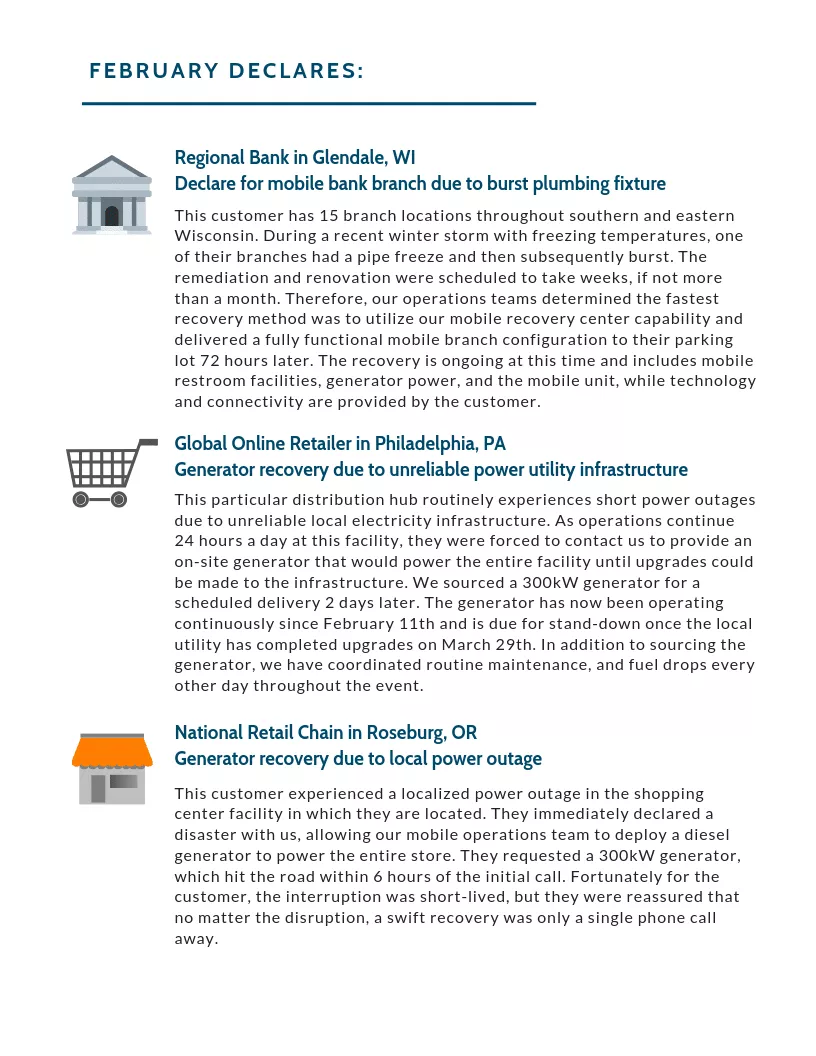 FEBRUARY DECLARES:

Regional Bank in Glendale, WI
Declare for mobile bank branch due to burst plumbing fixture

This customer has 15 branch locations throughout southern and eastern Wisconsin. During a recent winter storm with freezing temperatures, one of their branches had a pipe freeze and then subsequently burst. The remediation and renovation were scheduled to take weeks, if not more than a month. Therefore, our operations teams determined the fastest recovery method was to utilize our mobile recovery center capability and delivered a fully functional mobile branch configuration to their parking lot 72 hours later. The recovery is ongoing at this time and includes mobile restroom facilities, generator power, and the mobile unit, while technology and connectivity are provided by the customer.

Global Online Retailer in Philadelphia, PA
Generator recovery due to unreliable power utility infrastructure

This particular distribution hub routinely experiences short power outages due to unreliable local electricity infrastructure. As operations continue 24 hours a day at this facility, they were forced to contact us to provide an on-site generator that would power the entire facility until upgrades could be made to the infrastructure. We sourced a 300kW generator for a scheduled delivery 2 days later. The generator has now been operating continuously since February 11th and is due for stand-down once the local utility has completed upgrades on March 29th. In addition to sourcing the generator, we have coordinated routine maintenance, and fuel drops every other day throughout the event.

National Retail Chain in Roseburg, OR
Generator recovery due to local power outage

This customer experienced a localized power outage in the shopping center facility in which they are located. They immediately declared a disaster with us, allowing our mobile operations team to deploy a diesel generator to power the entire store. They requested a 300kW generator, which hit the road within 6 hours of the initial call. Fortunately for the customer, the interruption was short-lived, but they were reassured that no matter the disruption, a swift recovery was only a single phone call away.